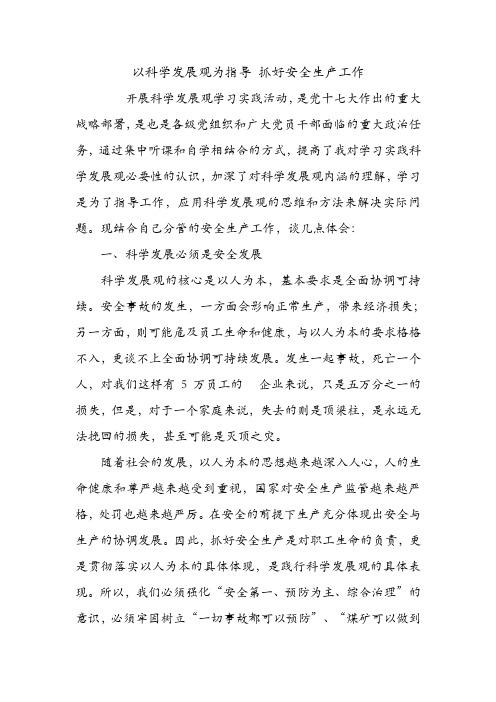 以科学发展观为指导 抓好安全生产工作

开展科学发展观学习实践活动，是党十七大作出的重大战略部署，是也是各级党组织和广大党员干部面临的重大政治任务，通过集中听课和自学相结合的方式，提高了我对学习实践科学发展观必要性的认识，加深了对科学发展观内涵的理解，学习是为了指导工作，应用科学发展观的思维和方法来解决实际问题。现结合自己分管的安全生产工作，谈几点体会：

一、科学发展必须是安全发展

科学发展观的核心是以人为本，基本要求是全面协调可持续。安全事故的发生，一方面会影响正常生产，带来经济损失；另一方面，则可能危及员工生命和健康，与以人为本的要求格格不入，更谈不上全面协调可持续发展。发生一起事故，死亡一个人，对我们这样有 5 万员工的 企业来说，只是五万分之一的损失，但是，对于一个家庭来说，失去的则是顶梁柱，是永远无法挽回的损失，甚至可能是灭顶之灾。

随着社会的发展，以人为本的思想越来越深入人心，人的生命健康和尊严越来越受到重视，国家对安全生产监管越来越严格，处罚也越来越严厉。在安全的前提下生产充分体现出安全与生产的协调发展。因此，抓好安全生产是对职工生命的负责，更是贯彻落实以人为本的具体体现，是践行科学发展观的具体表现。所以，我们必须强化“安全第一、预防为主、综合治理”的意识，必须牢固树立“一切事故都可以预防”、“煤矿可以做到